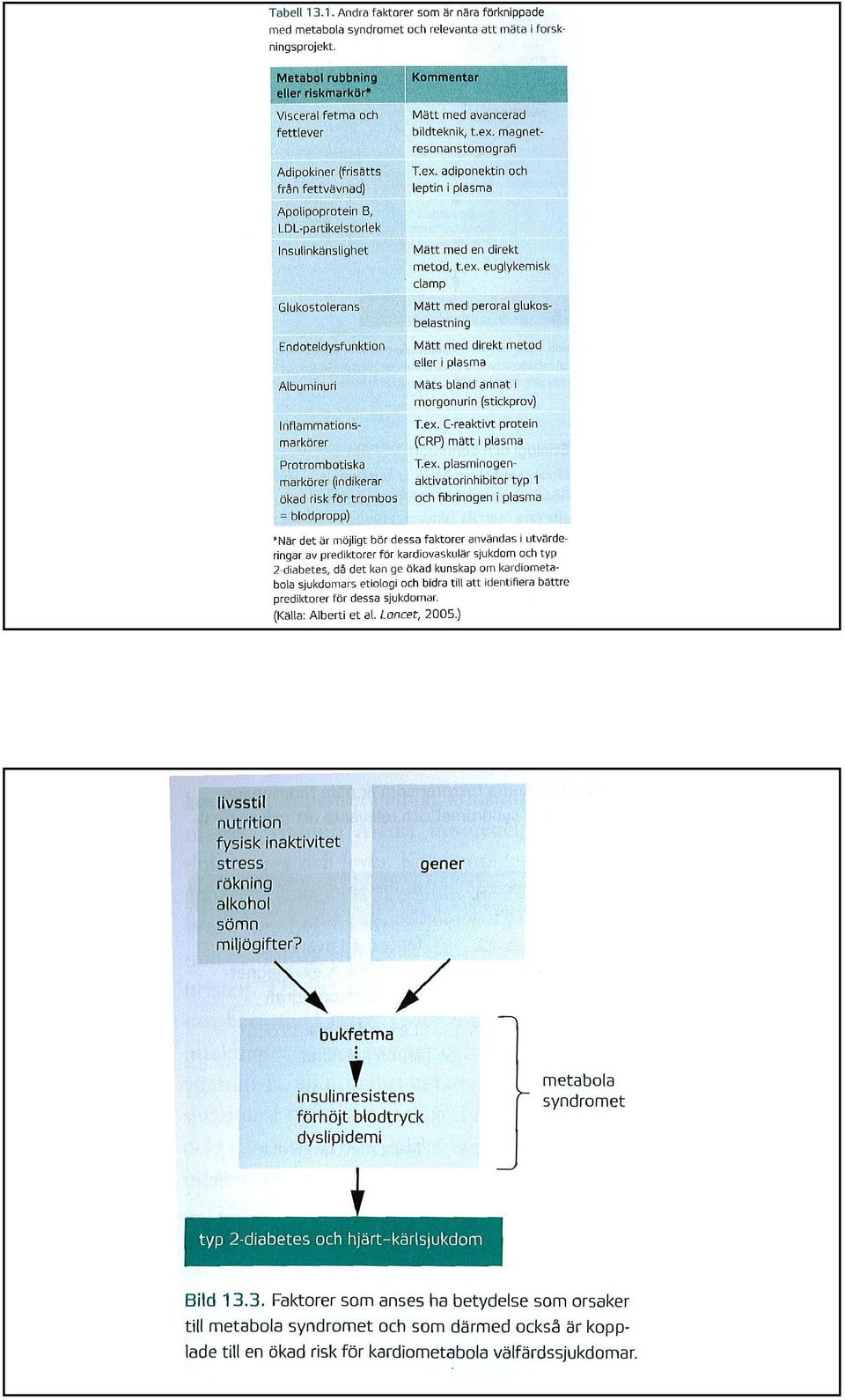 Tabell 13.1. Andra faktorer som är nära förknippade med metabola syndromet och relevanta att mäta i forskningsprojekt.

| Metabol rubbning eller riskmarkör* | Kommentar |
|---|---|
| Visceral fetma och fettlever | Mätt med avancerad bildteknik, t.ex. magnetresonanstomografi |
| Adipokiner (frisätts från fettvävnad) | T.ex. adiponektin och leptin i plasma |
| Apolipoprotein B, LDL-partikelstorlek | |
| Insulinkänslighet | Mätt med en direkt metod, t.ex. euglykemisk clamp |
| Glukostolerans | Mätt med peroral glukosbelastning |
| Endoteldysfunktion | Mätt med direkt metod eller i plasma |
| Albuminuri | Mäts bland annat i morgonurin (stickprov) |
| Inflammationsmarkörer | T.ex. C-reaktivt protein (CRP) mätt i plasma |
| Protrombotiska markörer (indikerar ökad risk för trombos = blodpropp) | T.ex. plasminogenaktivatorinhibitor typ 1 och fibrinogen i plasma |

*När det är möjligt bör dessa faktorer användas i utvärderingar av prediktorer för kardiovaskulär sjukdom och typ 2-diabetes, då det kan ge ökad kunskap om kardiometabola sjukdomars etiologi och bidra till att identifiera bättre prediktorer för dessa sjukdomar.
(Källa: Alberti et al. Lancet, 2005.)

livsstil
nutrition
fysisk inaktivitet
stress
rökning
alkohol
sömn
miljögifter?

gener

bukfetma

insulinresistens
förhöjt blodtryck
dyslipidemi

metabola syndromet

typ 2-diabetes och hjärt–kärlsjukdom

Bild 13.3. Faktorer som anses ha betydelse som orsaker till metabola syndromet och som därmed också är kopplade till en ökad risk för kardiometabola välfärdssjukdomar.